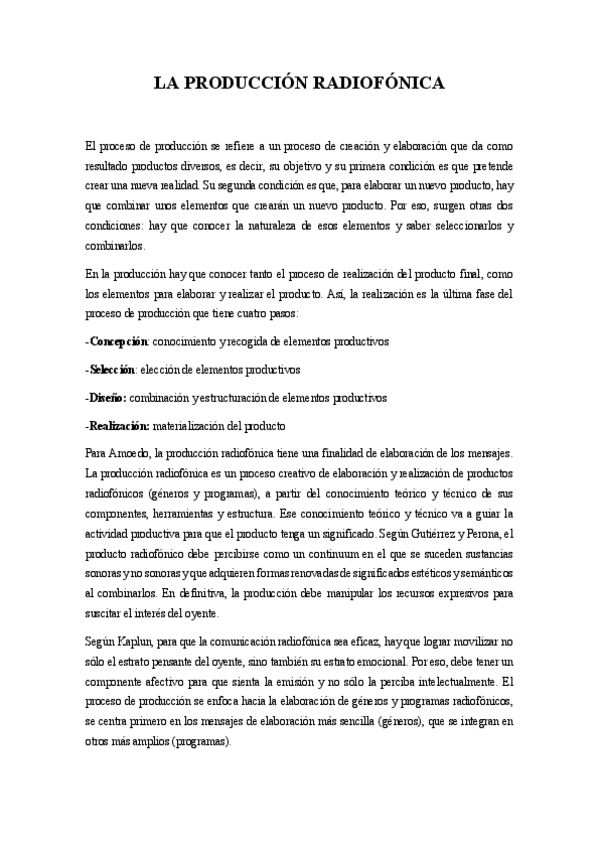 LA PRODUCCIÓN RADIOFÓNICA

El proceso de producción se refiere a un proceso de creación y elaboración que da como resultado productos diversos, es decir, su objetivo y su primera condición es que pretende crear una nueva realidad. Su segunda condición es que, para elaborar un nuevo producto, hay que combinar unos elementos que crearán un nuevo producto. Por eso, surgen otras dos condiciones: hay que conocer la naturaleza de esos elementos y saber seleccionarlos y combinarlos.

En la producción hay que conocer tanto el proceso de realización del producto final, como los elementos para elaborar y realizar el producto. Así, la realización es la última fase del proceso de producción que tiene cuatro pasos:

-Concepción: conocimiento y recogida de elementos productivos

-Selección: elección de elementos productivos

-Diseño: combinación y estructuración de elementos productivos

-Realización: materialización del producto

Para Amoedo, la producción radiofónica tiene una finalidad de elaboración de los mensajes. La producción radiofónica es un proceso creativo de elaboración y realización de productos radiofónicos (géneros y programas), a partir del conocimiento teórico y técnico de sus componentes, herramientas y estructura. Ese conocimiento teórico y técnico va a guiar la actividad productiva para que el producto tenga un significado. Según Gutiérrez y Perona, el producto radiofónico debe percibirse como un continuum en el que se suceden sustancias sonoras y no sonoras y que adquieren formas renovadas de significados estéticos y semánticos al combinarlos. En definitiva, la producción debe manipular los recursos expresivos para suscitar el interés del oyente.

Según Kaplun, para que la comunicación radiofónica sea eficaz, hay que lograr movilizar no sólo el estrato pensante del oyente, sino también su estrato emocional. Por eso, debe tener un componente afectivo para que sienta la emisión y no sólo la perciba intelectualmente. El proceso de producción se enfoca hacia la elaboración de géneros y programas radiofónicos, se centra primero en los mensajes de elaboración más sencilla (géneros), que se integran en otros más amplios (programas).